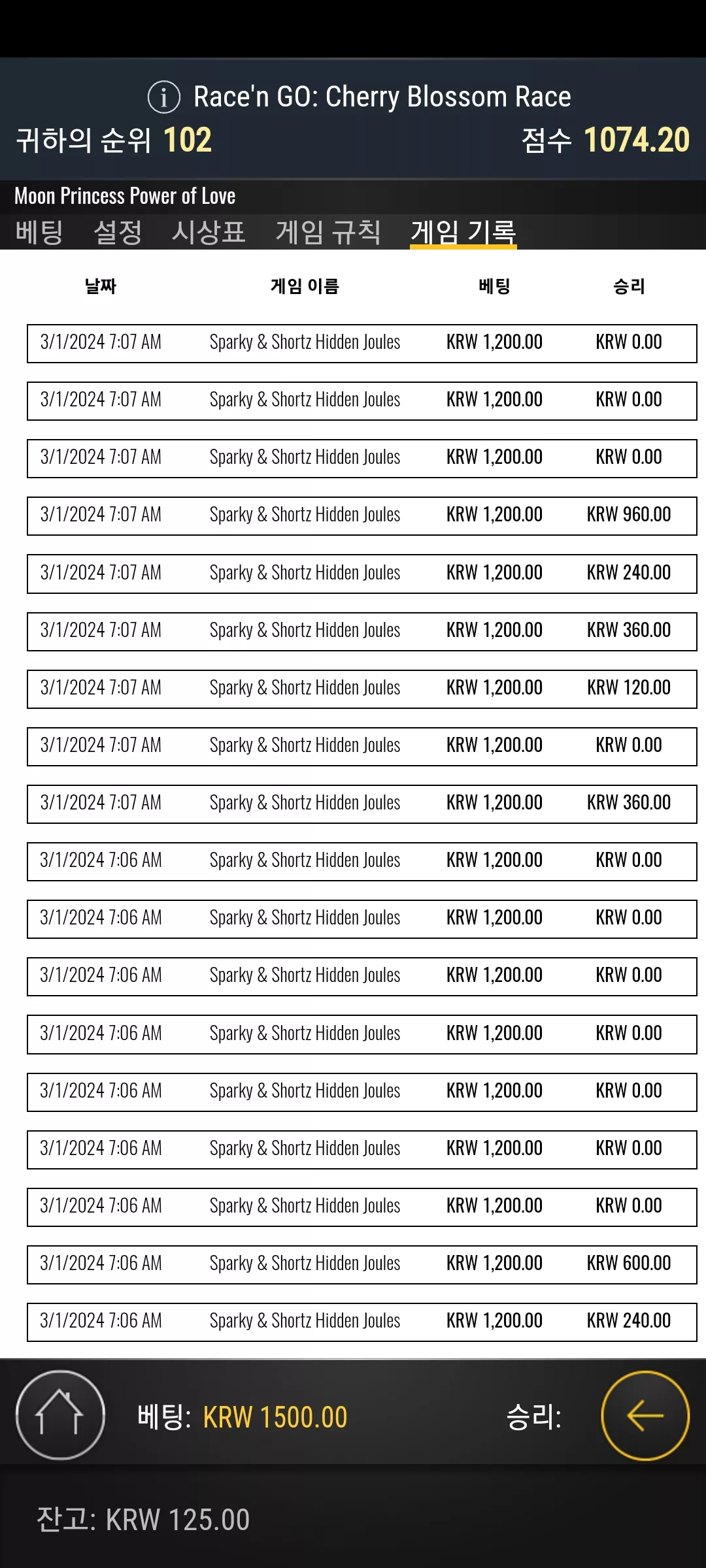 Race'n GO: Cherry Blossom Race
귀하의 순위 102
점수 1074.20

Moon Princess Power of Love

베팅 설정 시상표 게임 규칙 게임 기록

| 날짜 | 게임 이름 | 베팅 | 승리 |
|---|---|---|---|
| 3/1/2024 7:07 AM | Sparky & Shortz Hidden Joules | KRW 1,200.00 | KRW 0.00 |
| 3/1/2024 7:07 AM | Sparky & Shortz Hidden Joules | KRW 1,200.00 | KRW 0.00 |
| 3/1/2024 7:07 AM | Sparky & Shortz Hidden Joules | KRW 1,200.00 | KRW 0.00 |
| 3/1/2024 7:07 AM | Sparky & Shortz Hidden Joules | KRW 1,200.00 | KRW 960.00 |
| 3/1/2024 7:07 AM | Sparky & Shortz Hidden Joules | KRW 1,200.00 | KRW 240.00 |
| 3/1/2024 7:07 AM | Sparky & Shortz Hidden Joules | KRW 1,200.00 | KRW 360.00 |
| 3/1/2024 7:07 AM | Sparky & Shortz Hidden Joules | KRW 1,200.00 | KRW 120.00 |
| 3/1/2024 7:07 AM | Sparky & Shortz Hidden Joules | KRW 1,200.00 | KRW 0.00 |
| 3/1/2024 7:07 AM | Sparky & Shortz Hidden Joules | KRW 1,200.00 | KRW 360.00 |
| 3/1/2024 7:06 AM | Sparky & Shortz Hidden Joules | KRW 1,200.00 | KRW 0.00 |
| 3/1/2024 7:06 AM | Sparky & Shortz Hidden Joules | KRW 1,200.00 | KRW 0.00 |
| 3/1/2024 7:06 AM | Sparky & Shortz Hidden Joules | KRW 1,200.00 | KRW 0.00 |
| 3/1/2024 7:06 AM | Sparky & Shortz Hidden Joules | KRW 1,200.00 | KRW 0.00 |
| 3/1/2024 7:06 AM | Sparky & Shortz Hidden Joules | KRW 1,200.00 | KRW 0.00 |
| 3/1/2024 7:06 AM | Sparky & Shortz Hidden Joules | KRW 1,200.00 | KRW 0.00 |
| 3/1/2024 7:06 AM | Sparky & Shortz Hidden Joules | KRW 1,200.00 | KRW 0.00 |
| 3/1/2024 7:06 AM | Sparky & Shortz Hidden Joules | KRW 1,200.00 | KRW 600.00 |
| 3/1/2024 7:06 AM | Sparky & Shortz Hidden Joules | KRW 1,200.00 | KRW 240.00 |

베팅: KRW 1500.00
승리:

잔고: KRW 125.00